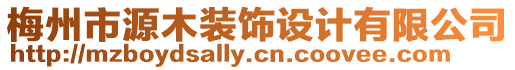 梅州市源木装饰设计有限公司
http://mzboydsally.cn.coovee.com